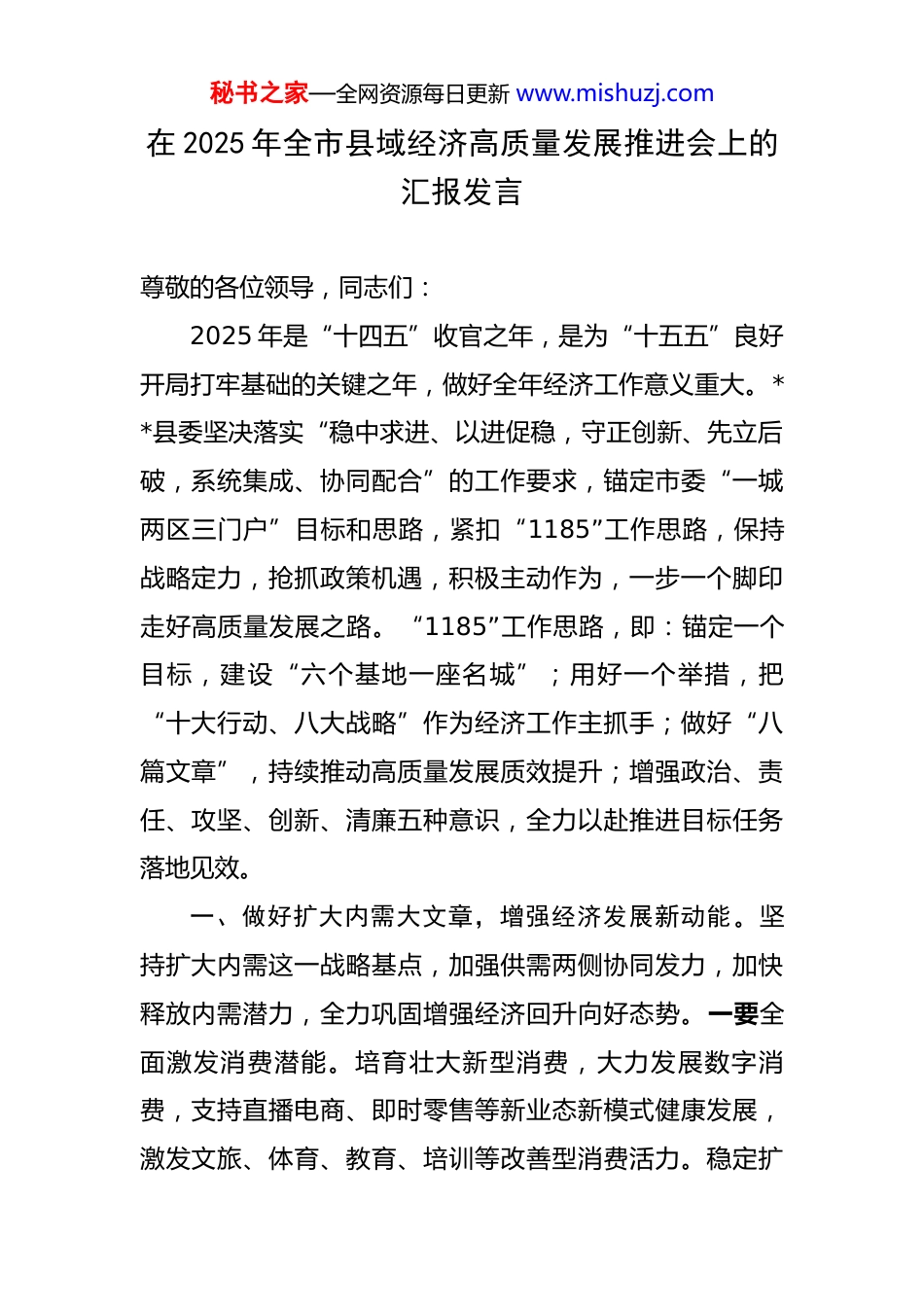 秘书之家—全网资源每日更新 www.mishuzj.com

在 2025 年全市县域经济高质量发展推进会上的汇报发言

尊敬的各位领导，同志们：

2025 年是“十四五”收官之年，是为“十五五”良好开局打牢基础的关键之年，做好全年经济工作意义重大。**县委坚决落实“稳中求进、以进促稳，守正创新、先立后破，系统集成、协同配合”的工作要求，锚定市委“一城两区三门户”目标和思路，紧扣“1185”工作思路，保持战略定力，抢抓政策机遇，积极主动作为，一步一个脚印走好高质量发展之路。“1185”工作思路，即：锚定一个目标，建设“六个基地一座名城”；用好一个举措，把“十大行动、八大战略”作为经济工作主抓手；做好“八篇文章”，持续推动高质量发展质效提升；增强政治、责任、攻坚、创新、清廉五种意识，全力以赴推进目标任务落地见效。

一、做好扩大内需大文章，增强经济发展新动能。坚持扩大内需这一战略基点，加强供需两侧协同发力，加快释放内需潜力，全力巩固增强经济回升向好态势。一要全面激发消费潜能。培育壮大新型消费，大力发展数字消费，支持直播电商、即时零售等新业态新模式健康发展，激发文旅、体育、教育、培训等改善型消费活力。稳定扩